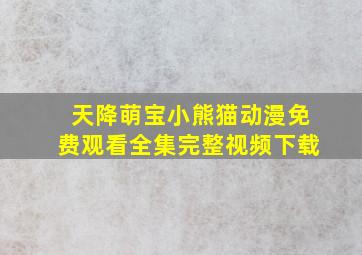 天降萌宝小熊猫动漫免费观看全集完整视频下载